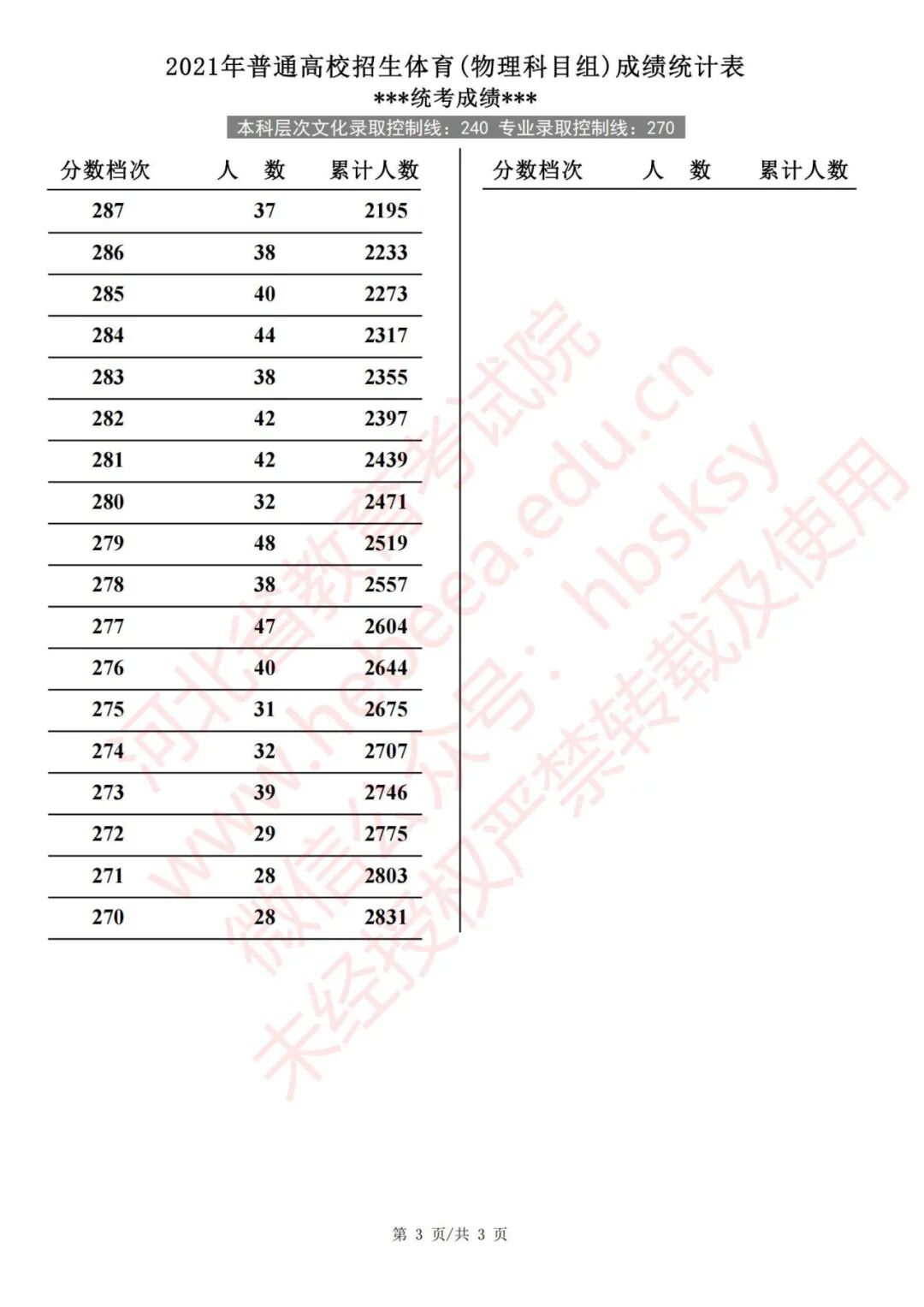 2021年普通高校招生体育(物理科目组)成绩统计表
***统考成绩***
本科层次文化录取控制线：240 专业录取控制线：270

| 分数档次 | 人 数 | 累计人数 |
|---|---|---|
| 287 | 37 | 2195 |
| 286 | 38 | 2233 |
| 285 | 40 | 2273 |
| 284 | 44 | 2317 |
| 283 | 38 | 2355 |
| 282 | 42 | 2397 |
| 281 | 42 | 2439 |
| 280 | 32 | 2471 |
| 279 | 48 | 2519 |
| 278 | 38 | 2557 |
| 277 | 47 | 2604 |
| 276 | 40 | 2644 |
| 275 | 31 | 2675 |
| 274 | 32 | 2707 |
| 273 | 39 | 2746 |
| 272 | 29 | 2775 |
| 271 | 28 | 2803 |
| 270 | 28 | 2831 |

| 分数档次 | 人 数 | 累计人数 |
|---|---|---|

第3页/共3页

河北省教育考试院
www.hebeea.edu.cn
微信公众号：hbsksy
未经授权严禁转载及使用